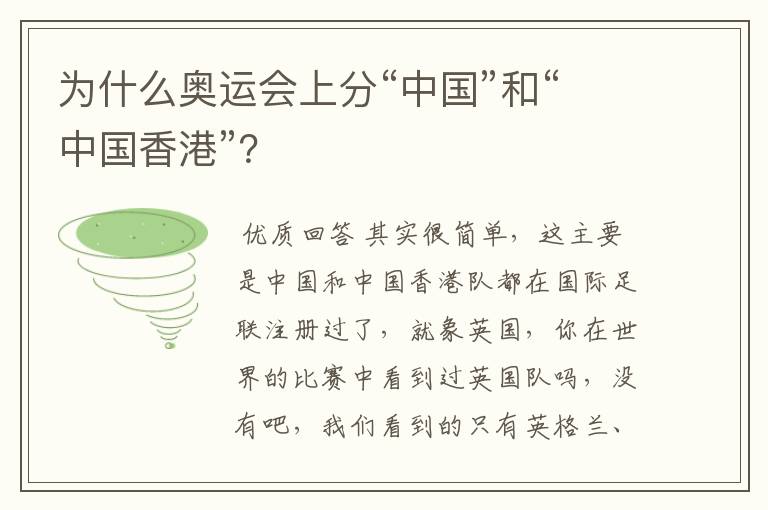 为什么奥运会上分“中国”和“中国香港”?

优质回答 其实很简单，这主要是中国和中国香港队都在国际足联注册过了，就象英国，你在世界的比赛中看到过英国队吗，没有吧，我们看到的只有英格兰、